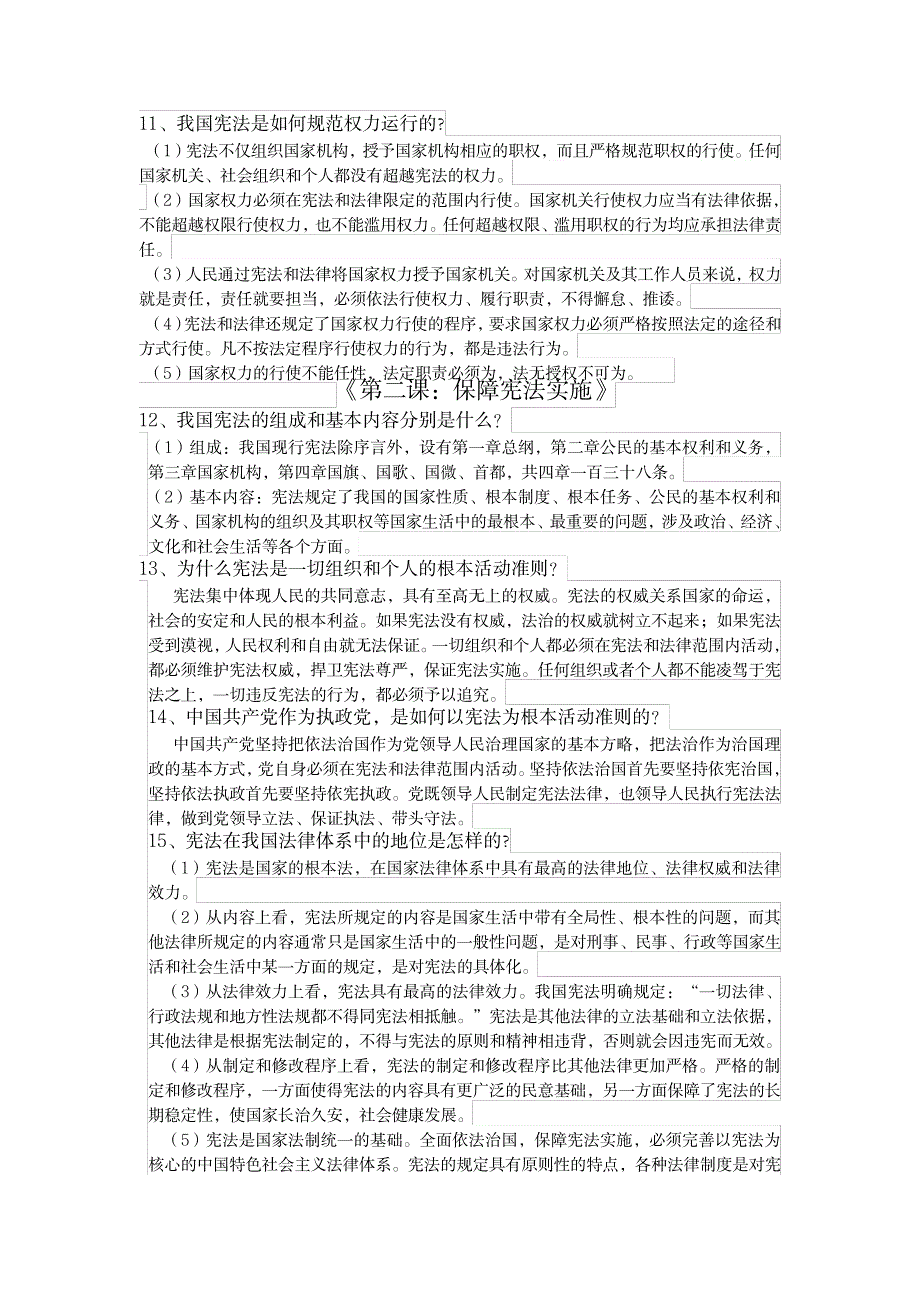 11、我国宪法是如何规范权力运行的?

（1）宪法不仅组织国家机构，授予国家机构相应的职权，而且严格规范职权的行使。任何国家机关、社会组织和个人都没有超越宪法的权力。

（2）国家权力必须在宪法和法律限定的范围内行使。国家机关行使权力应当有法律依据，不能超越权限行使权力，也不能滥用权力。任何超越权限、滥用职权的行为均应承担法律责任。

（3）人民通过宪法和法律将国家权力授予国家机关。对国家机关及其工作人员来说，权力就是责任，责任就要担当，必须依法行使权力、履行职责，不得懈怠、推诿。

（4）宪法和法律还规定了国家权力行使的程序，要求国家权力必须严格按照法定的途径和方式行使。凡不按法定程序行使权力的行为，都是违法行为。

（5）国家权力的行使不能任性，法定职责必须为，法无授权不可为。

《第二课：保障宪法实施》

12、我国宪法的组成和基本内容分别是什么？

（1）组成：我国现行宪法除序言外，设有第一章总纲，第二章公民的基本权利和义务，第三章国家机构，第四章国旗、国歌、国徽、首都，共四章一百三十八条。

（2）基本内容：宪法规定了我国的国家性质、根本制度、根本任务、公民的基本权利和义务、国家机构的组织及其职权等国家生活中的最根本、最重要的问题，涉及政治、经济、文化和社会生活等各个方面。

13、为什么宪法是一切组织和个人的根本活动准则？

宪法集中体现人民的共同意志，具有至高无上的权威。宪法的权威关系国家的命运，社会的安定和人民的根本利益。如果宪法没有权威，法治的权威就树立不起来；如果宪法受到漠视，人民权利和自由就无法保证。一切组织和个人都必须在宪法和法律范围内活动，都必须维护宪法权威，捍卫宪法尊严，保证宪法实施。任何组织或者个人都不能凌驾于宪法之上，一切违反宪法的行为，都必须予以追究。

14、中国共产党作为执政党，是如何以宪法为根本活动准则的?

中国共产党坚持把依法治国作为党领导人民治理国家的基本方略，把法治作为治国理政的基本方式，党自身必须在宪法和法律范围内活动。坚持依法治国首先要坚持依宪治国，坚持依法执政首先要坚持依宪执政。党既领导人民制定宪法法律，也领导人民执行宪法法律，做到党领导立法、保证执法、带头守法。

15、宪法在我国法律体系中的地位是怎样的?

（1）宪法是国家的根本法，在国家法律体系中具有最高的法律地位、法律权威和法律效力。

（2）从内容上看，宪法所规定的内容是国家生活中带有全局性、根本性的问题，而其他法律所规定的内容通常只是国家生活中的一般性问题，是对刑事、民事、行政等国家生活和社会生活中某一方面的规定，是对宪法的具体化。

（3）从法律效力上看，宪法具有最高的法律效力。我国宪法明确规定：“一切法律、行政法规和地方性法规都不得同宪法相抵触。”宪法是其他法律的立法基础和立法依据，其他法律是根据宪法制定的，不得与宪法的原则和精神相违背，否则就会因违宪而无效。

（4）从制定和修改程序上看，宪法的制定和修改程序比其他法律更加严格。严格的制定和修改程序，一方面使得宪法的内容具有更广泛的民意基础，另一方面保障了宪法的长期稳定性，使国家长治久安，社会健康发展。

（5）宪法是国家法制统一的基础。全面依法治国，保障宪法实施，必须完善以宪法为核心的中国特色社会主义法律体系。宪法的规定具有原则性的特点，各种法律制度是对宪